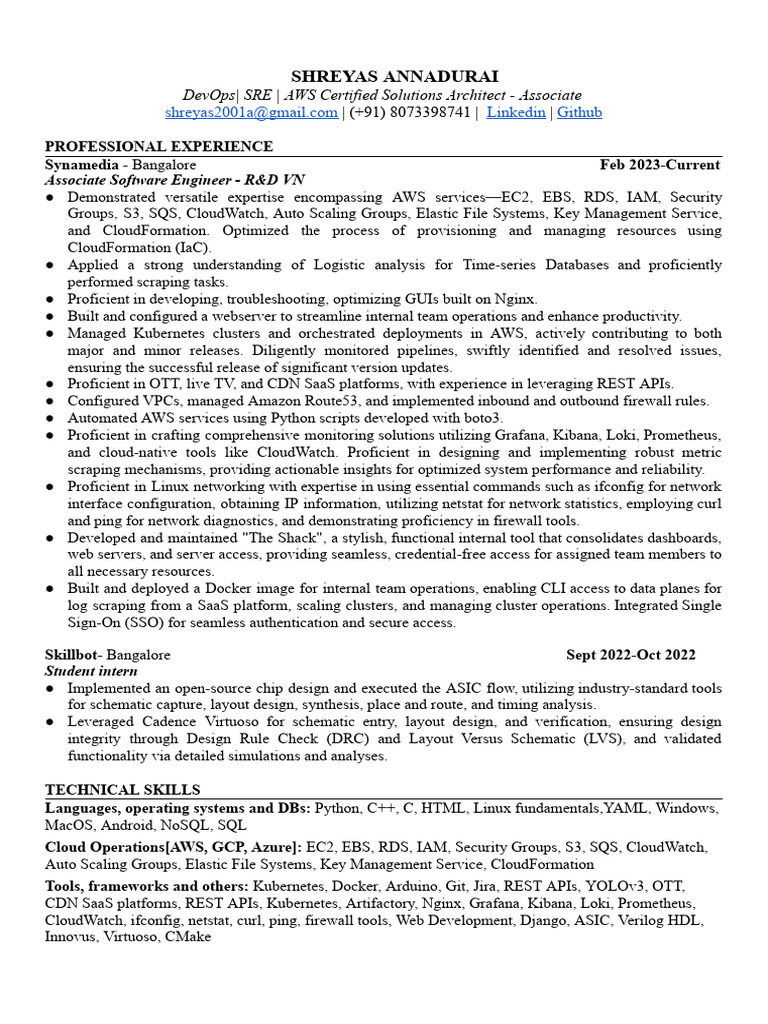 SHREYAS ANNADURAI
DevOps| SRE | AWS Certified Solutions Architect - Associate
shreyas2001a@gmail.com | (+91) 8073398741 | Linkedin | Github

PROFESSIONAL EXPERIENCE
Synamedia - Bangalore Feb 2023-Current
Associate Software Engineer - R&D VN
● Demonstrated versatile expertise encompassing AWS services—EC2, EBS, RDS, IAM, Security Groups, S3, SQS, CloudWatch, Auto Scaling Groups, Elastic File Systems, Key Management Service, and CloudFormation. Optimized the process of provisioning and managing resources using CloudFormation (IaC).
● Applied a strong understanding of Logistic analysis for Time-series Databases and proficiently performed scraping tasks.
● Proficient in developing, troubleshooting, optimizing GUIs built on Nginx.
● Built and configured a webserver to streamline internal team operations and enhance productivity.
● Managed Kubernetes clusters and orchestrated deployments in AWS, actively contributing to both major and minor releases. Diligently monitored pipelines, swiftly identified and resolved issues, ensuring the successful release of significant version updates.
● Proficient in OTT, live TV, and CDN SaaS platforms, with experience in leveraging REST APIs.
● Configured VPCs, managed Amazon Route53, and implemented inbound and outbound firewall rules.
● Automated AWS services using Python scripts developed with boto3.
● Proficient in crafting comprehensive monitoring solutions utilizing Grafana, Kibana, Loki, Prometheus, and cloud-native tools like CloudWatch. Proficient in designing and implementing robust metric scraping mechanisms, providing actionable insights for optimized system performance and reliability.
● Proficient in Linux networking with expertise in using essential commands such as ifconfig for network interface configuration, obtaining IP information, utilizing netstat for network statistics, employing curl and ping for network diagnostics, and demonstrating proficiency in firewall tools.
● Developed and maintained "The Shack", a stylish, functional internal tool that consolidates dashboards, web servers, and server access, providing seamless, credential-free access for assigned team members to all necessary resources.
● Built and deployed a Docker image for internal team operations, enabling CLI access to data planes for log scraping from a SaaS platform, scaling clusters, and managing cluster operations. Integrated Single Sign-On (SSO) for seamless authentication and secure access.

Skillbot- Bangalore Sept 2022-Oct 2022
Student intern
● Implemented an open-source chip design and executed the ASIC flow, utilizing industry-standard tools for schematic capture, layout design, synthesis, place and route, and timing analysis.
● Leveraged Cadence Virtuoso for schematic entry, layout design, and verification, ensuring design integrity through Design Rule Check (DRC) and Layout Versus Schematic (LVS), and validated functionality via detailed simulations and analyses.

TECHNICAL SKILLS
Languages, operating systems and DBs: Python, C++, C, HTML, Linux fundamentals,YAML, Windows, MacOS, Android, NoSQL, SQL
Cloud Operations[AWS, GCP, Azure]: EC2, EBS, RDS, IAM, Security Groups, S3, SQS, CloudWatch, Auto Scaling Groups, Elastic File Systems, Key Management Service, CloudFormation
Tools, frameworks and others: Kubernetes, Docker, Arduino, Git, Jira, REST APIs, YOLOv3, OTT, CDN SaaS platforms, REST APIs, Kubernetes, Artifactory, Nginx, Grafana, Kibana, Loki, Prometheus, CloudWatch, ifconfig, netstat, curl, ping, firewall tools, Web Development, Django, ASIC, Verilog HDL, Innovus, Virtuoso, CMake